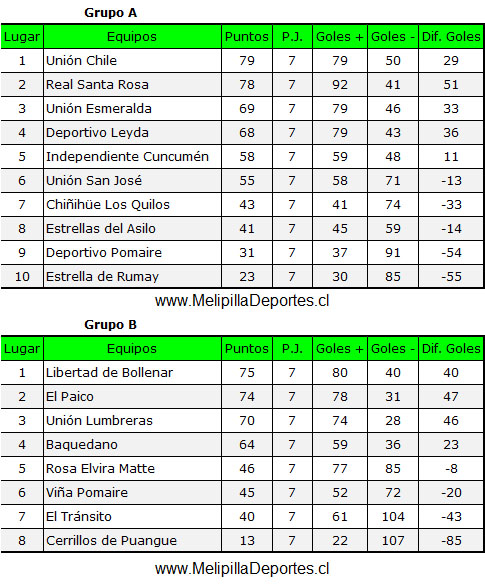 Grupo A

| Lugar | Equipos | Puntos | P.J. | Goles + | Goles - | Dif. Goles |
|---|---|---|---|---|---|---|
| 1 | Unión Chile | 79 | 7 | 79 | 50 | 29 |
| 2 | Real Santa Rosa | 78 | 7 | 92 | 41 | 51 |
| 3 | Unión Esmeralda | 69 | 7 | 79 | 46 | 33 |
| 4 | Deportivo Leyda | 68 | 7 | 79 | 43 | 36 |
| 5 | Independiente Cuncumén | 58 | 7 | 59 | 48 | 11 |
| 6 | Unión San José | 55 | 7 | 58 | 71 | -13 |
| 7 | Chiñihüe Los Quilos | 43 | 7 | 41 | 74 | -33 |
| 8 | Estrellas del Asilo | 41 | 7 | 45 | 59 | -14 |
| 9 | Deportivo Pomaire | 31 | 7 | 37 | 91 | -54 |
| 10 | Estrella de Rumay | 23 | 7 | 30 | 85 | -55 |

www.MelipillaDeportes.cl

Grupo B

| Lugar | Equipos | Puntos | P.J. | Goles + | Goles - | Dif. Goles |
|---|---|---|---|---|---|---|
| 1 | Libertad de Bollenar | 75 | 7 | 80 | 40 | 40 |
| 2 | El Paico | 74 | 7 | 78 | 31 | 47 |
| 3 | Unión Lumbreras | 70 | 7 | 74 | 28 | 46 |
| 4 | Baquedano | 64 | 7 | 59 | 36 | 23 |
| 5 | Rosa Elvira Matte | 46 | 7 | 77 | 85 | -8 |
| 6 | Viña Pomaire | 45 | 7 | 52 | 72 | -20 |
| 7 | El Tránsito | 40 | 7 | 61 | 104 | -43 |
| 8 | Cerrillos de Puangue | 13 | 7 | 22 | 107 | -85 |

www.MelipillaDeportes.cl